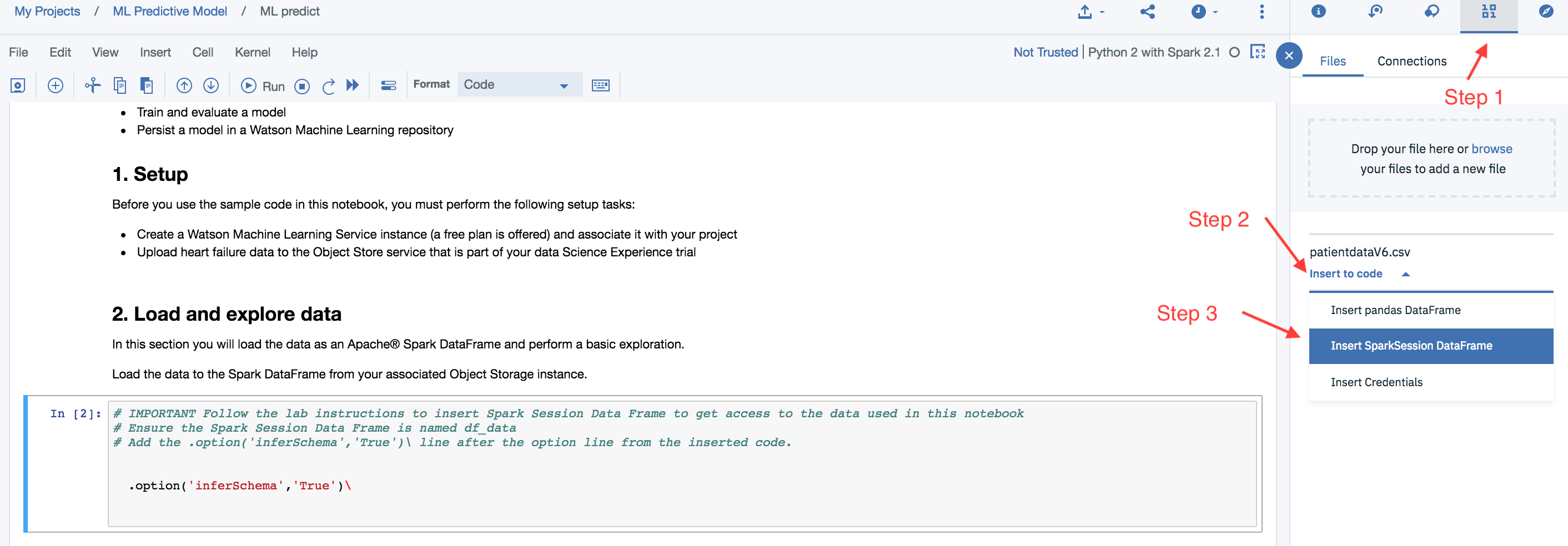 My Projects / ML Predictive Model / ML predict

File Edit View Insert Cell Kernel Help

Not Trusted | Python 2 with Spark 2.1

Run Format Code

- Train and evaluate a model
- Persist a model in a Watson Machine Learning repository

1. Setup

Before you use the sample code in this notebook, you must perform the following setup tasks:

- Create a Watson Machine Learning Service instance (a free plan is offered) and associate it with your project
- Upload heart failure data to the Object Store service that is part of your data Science Experience trial

2. Load and explore data

In this section you will load the data as an Apache® Spark DataFrame and perform a basic exploration.

Load the data to the Spark DataFrame from your associated Object Storage instance.

In [2]: # IMPORTANT Follow the lab instructions to insert Spark Session Data Frame to get access to the data used in this notebook
# Ensure the Spark Session Data Frame is named df_data
# Add the .option('inferSchema','True')\ line after the option line from the inserted code.

.option('inferSchema','True')\

Files Connections

Step 1

Drop your file here or browse your files to add a new file

Step 2

patientdataV6.csv
Insert to code

Step 3

Insert pandas DataFrame
Insert SparkSession DataFrame
Insert Credentials